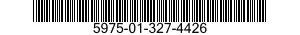 5975-01-327-4426